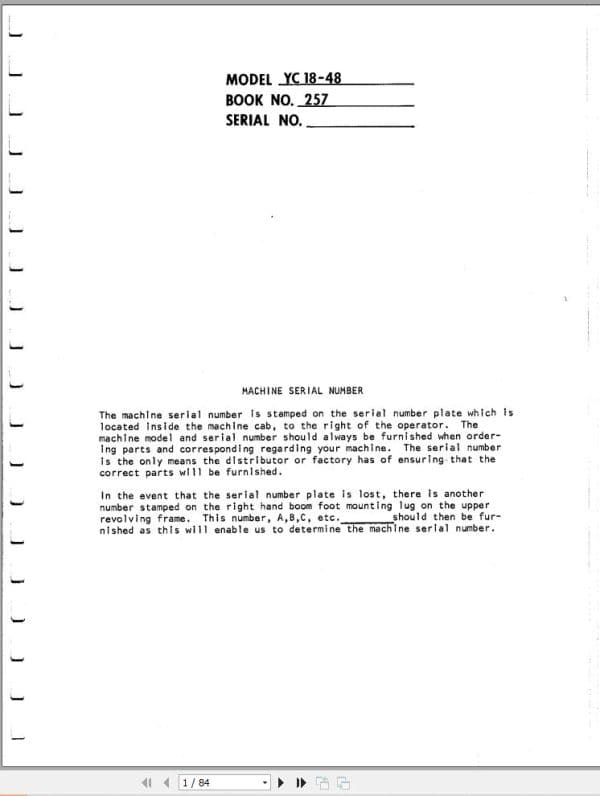 MODEL YC 18-48
BOOK NO. 257
SERIAL NO. ____

MACHINE SERIAL NUMBER

The machine serial number is stamped on the serial number plate which is located inside the machine cab, to the right of the operator. The machine model and serial number should always be furnished when ordering parts and corresponding regarding your machine. The serial number is the only means the distributor or factory has of ensuring that the correct parts will be furnished.

In the event that the serial number plate is lost, there is another number stamped on the right hand boom foot mounting lug on the upper revolving frame. This number, A,B,C, etc. ____ should then be furnished as this will enable us to determine the machine serial number.

1 / 84